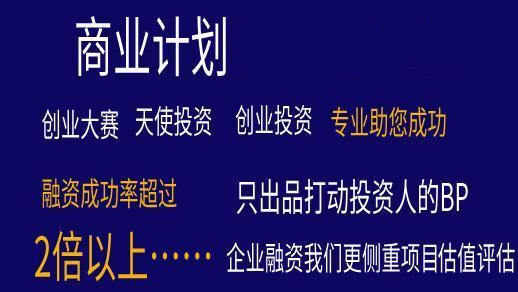 商业计划

创业大赛 天使投资 创业投资 专业助您成功

融资成功率超过 只出品打动投资人的BP

2倍以上…… 企业融资我们更侧重项目估值评估